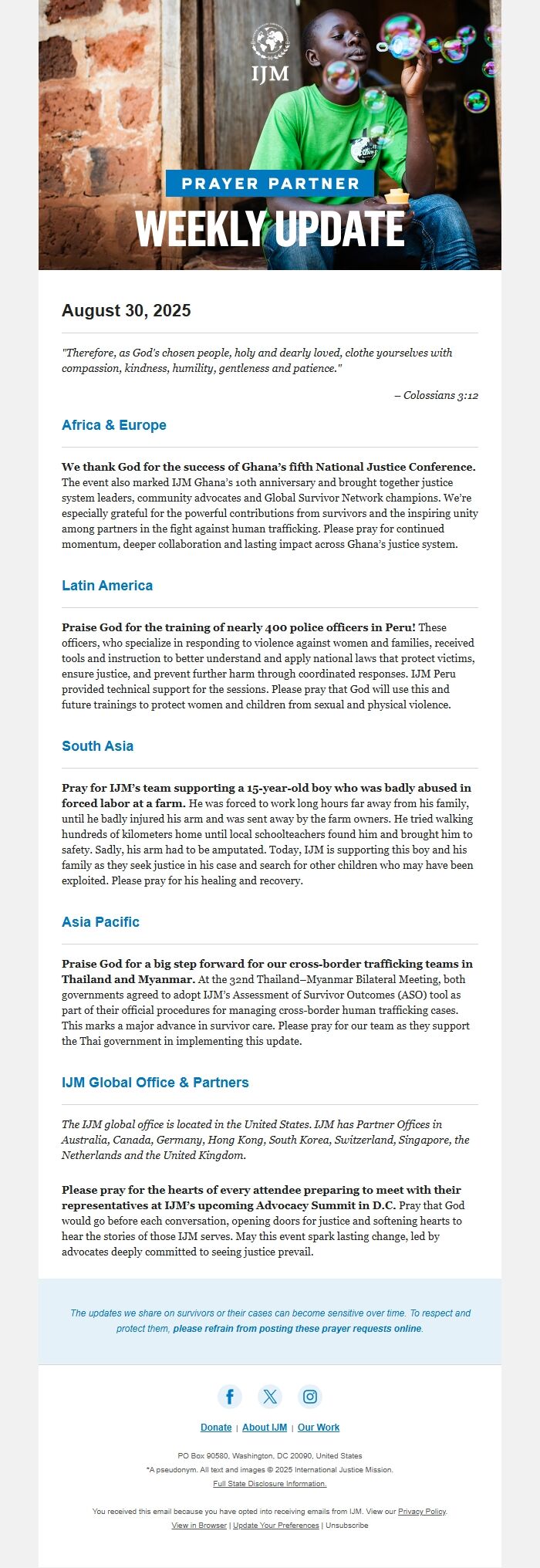 IJM

PRAYER PARTNER

WEEKLY UPDATE

August 30, 2025

"Therefore, as God's chosen people, holy and dearly loved, clothe yourselves with compassion, kindness, humility, gentleness and patience."

– Colossians 3:12

Africa & Europe

We thank God for the success of Ghana's fifth National Justice Conference. The event also marked IJM Ghana's 10th anniversary and brought together justice system leaders, community advocates and Global Survivor Network champions. We're especially grateful for the powerful contributions from survivors and the inspiring unity among partners in the fight against human trafficking. Please pray for continued momentum, deeper collaboration and lasting impact across Ghana's justice system.

Latin America

Praise God for the training of nearly 400 police officers in Peru! These officers, who specialize in responding to violence against women and families, received tools and instruction to better understand and apply national laws that protect victims, ensure justice, and prevent further harm through coordinated responses. IJM Peru provided technical support for the sessions. Please pray that God will use this and future trainings to protect women and children from sexual and physical violence.

South Asia

Pray for IJM's team supporting a 15-year-old boy who was badly abused in forced labor at a farm. He was forced to work long hours far away from his family, until he badly injured his arm and was sent away by the farm owners. He tried walking hundreds of kilometers home until local schoolteachers found him and brought him to safety. Sadly, his arm had to be amputated. Today, IJM is supporting this boy and his family as they seek justice in his case and search for other children who may have been exploited. Please pray for his healing and recovery.

Asia Pacific

Praise God for a big step forward for our cross-border trafficking teams in Thailand and Myanmar. At the 32nd Thailand–Myanmar Bilateral Meeting, both governments agreed to adopt IJM's Assessment of Survivor Outcomes (ASO) tool as part of their official procedures for managing cross-border human trafficking cases. This marks a major advance in survivor care. Please pray for our team as they support the Thai government in implementing this update.

IJM Global Office & Partners

The IJM global office is located in the United States. IJM has Partner Offices in Australia, Canada, Germany, Hong Kong, South Korea, Switzerland, Singapore, the Netherlands and the United Kingdom.

Please pray for the hearts of every attendee preparing to meet with their representatives at IJM's upcoming Advocacy Summit in D.C. Pray that God would go before each conversation, opening doors for justice and softening hearts to hear the stories of those IJM serves. May this event spark lasting change, led by advocates deeply committed to seeing justice prevail.

The updates we share on survivors or their cases can become sensitive over time. To respect and protect them, please refrain from posting these prayer requests online.

Donate | About IJM | Our Work

PO Box 90580, Washington, DC 20090, United States
*A pseudonym. All text and images © 2025 International Justice Mission.
Full State Disclosure Information.

You received this email because you have opted into receiving emails from IJM. View our Privacy Policy.
View in Browser | Update Your Preferences | Unsubscribe